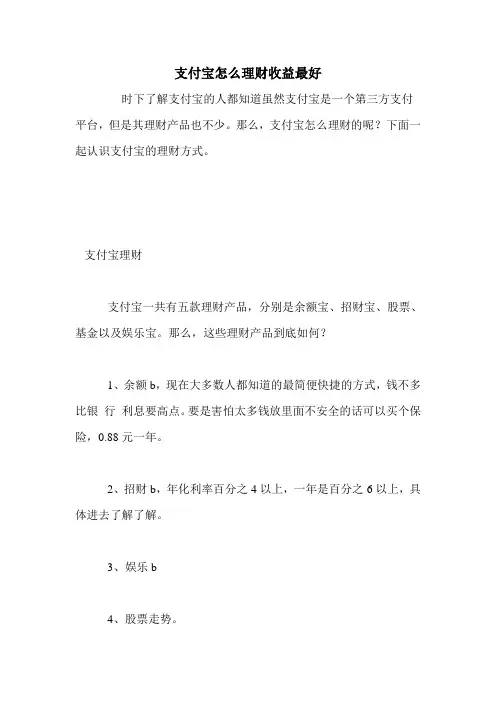 支付宝怎么理财收益最好

时下了解支付宝的人都知道虽然支付宝是一个第三方支付平台，但是其理财产品也不少。那么，支付宝怎么理财的呢？下面一起认识支付宝的理财方式。

支付宝理财

支付宝一共有五款理财产品，分别是余额宝、招财宝、股票、基金以及娱乐宝。那么，这些理财产品到底如何？

1、余额 b，现在大多数人都知道的最简便快捷的方式，钱不多比银 行 利息要高点。要是害怕太多钱放里面不安全的话可以买个保险，0.88 元一年。

2、招财 b，年化利率百分之 4 以上，一年是百分之 6 以上，具体进去了解了解。

3、娱乐 b

4、股票走势。